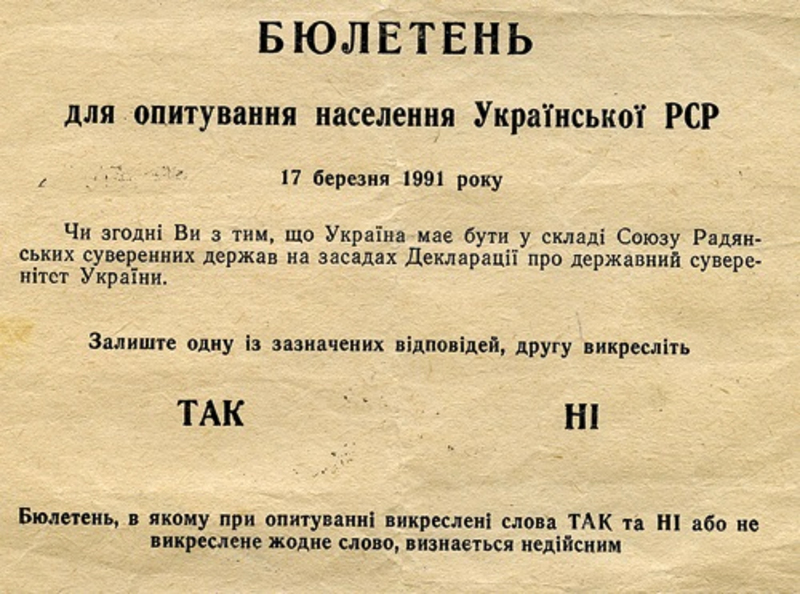 БЮЛЕТЕНЬ

для опитування населення Української РСР

17 березня 1991 року

Чи згодні Ви з тим, що Україна має бути у складі Союзу Радянських суверенних держав на засадах Декларації про державний суверенітет України.

Залиште одну із зазначених відповідей, другу викресліть

ТАК

НІ

Бюлетень, в якому при опитуванні викреслені слова ТАК та НІ або не викреслене жодне слово, визнається недійсним